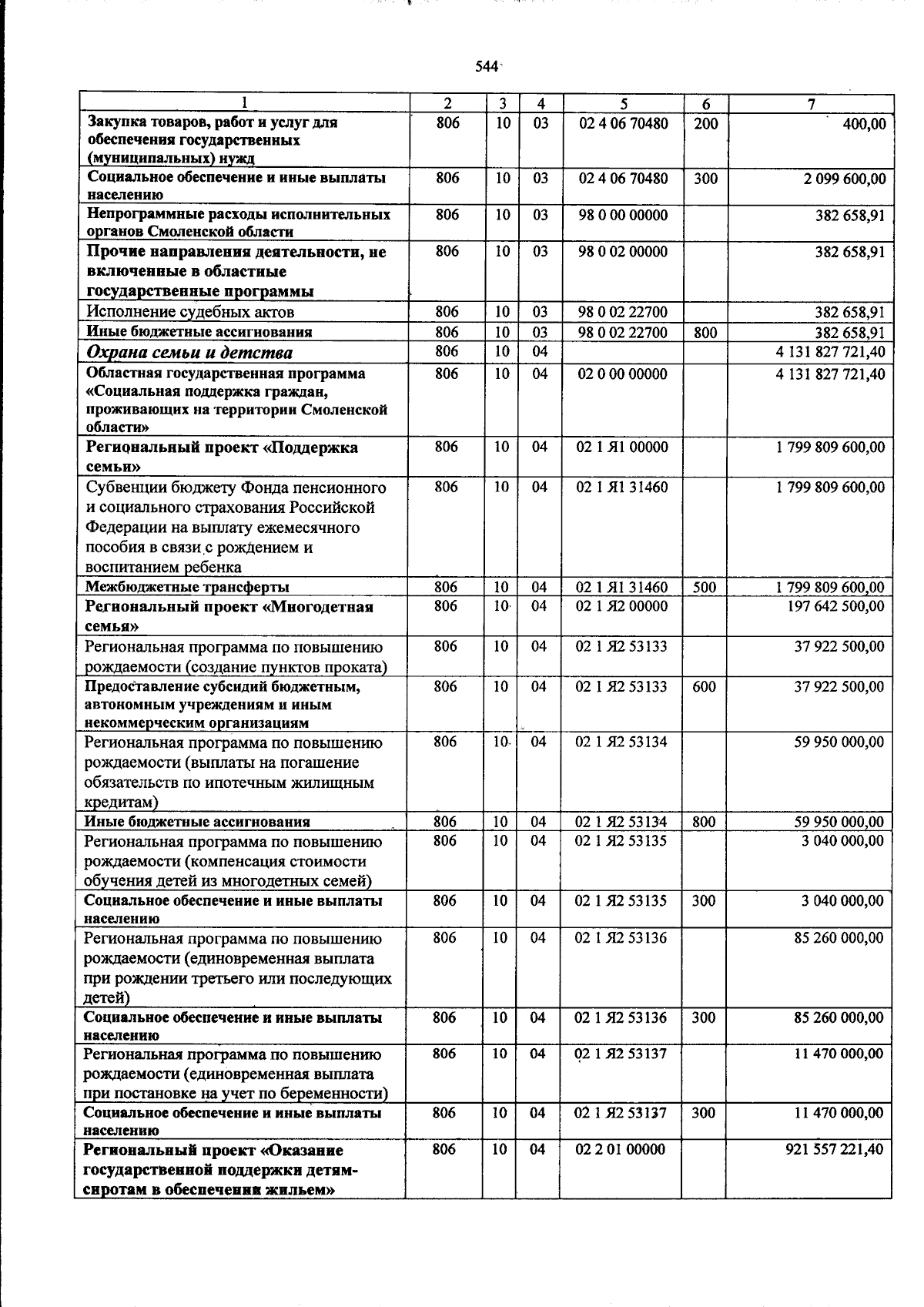 544

| 1 | 2 | 3 | 4 | 5 | 6 | 7 |
|---|---|---|---|---|---|---|
| Закупка товаров, работ и услуг для обеспечения государственных (муниципальных) нужд | 806 | 10 | 03 | 02 4 06 70480 | 200 | 400,00 |
| Социальное обеспечение и иные выплаты населению | 806 | 10 | 03 | 02 4 06 70480 | 300 | 2 099 600,00 |
| Непрограммные расходы исполнительных органов Смоленской области | 806 | 10 | 03 | 98 0 00 00000 | | 382 658,91 |
| Прочие направления деятельности, не включенные в областные государственные программы | 806 | 10 | 03 | 98 0 02 00000 | | 382 658,91 |
| Исполнение судебных актов | 806 | 10 | 03 | 98 0 02 22700 | | 382 658,91 |
| Иные бюджетные ассигнования | 806 | 10 | 03 | 98 0 02 22700 | 800 | 382 658,91 |
| Охрана семьи и детства | 806 | 10 | 04 | | | 4 131 827 721,40 |
| Областная государственная программа «Социальная поддержка граждан, проживающих на территории Смоленской области» | 806 | 10 | 04 | 02 0 00 00000 | | 4 131 827 721,40 |
| Региональный проект «Поддержка семьи» | 806 | 10 | 04 | 02 1 Я1 00000 | | 1 799 809 600,00 |
| Субвенции бюджету Фонда пенсионного и социального страхования Российской Федерации на выплату ежемесячного пособия в связи с рождением и воспитанием ребенка | 806 | 10 | 04 | 02 1 Я1 31460 | | 1 799 809 600,00 |
| Межбюджетные трансферты | 806 | 10 | 04 | 02 1 Я1 31460 | 500 | 1 799 809 600,00 |
| Региональный проект «Многодетная семья» | 806 | 10 | 04 | 02 1 Я2 00000 | | 197 642 500,00 |
| Региональная программа по повышению рождаемости (создание пунктов проката) | 806 | 10 | 04 | 02 1 Я2 53133 | | 37 922 500,00 |
| Предоставление субсидий бюджетным, автономным учреждениям и иным некоммерческим организациям | 806 | 10 | 04 | 02 1 Я2 53133 | 600 | 37 922 500,00 |
| Региональная программа по повышению рождаемости (выплаты на погашение обязательств по ипотечным жилищным кредитам) | 806 | 10 | 04 | 02 1 Я2 53134 | | 59 950 000,00 |
| Иные бюджетные ассигнования | 806 | 10 | 04 | 02 1 Я2 53134 | 800 | 59 950 000,00 |
| Региональная программа по повышению рождаемости (компенсация стоимости обучения детей из многодетных семей) | 806 | 10 | 04 | 02 1 Я2 53135 | | 3 040 000,00 |
| Социальное обеспечение и иные выплаты населению | 806 | 10 | 04 | 02 1 Я2 53135 | 300 | 3 040 000,00 |
| Региональная программа по повышению рождаемости (единовременная выплата при рождении третьего или последующих детей) | 806 | 10 | 04 | 02 1 Я2 53136 | | 85 260 000,00 |
| Социальное обеспечение и иные выплаты населению | 806 | 10 | 04 | 02 1 Я2 53136 | 300 | 85 260 000,00 |
| Региональная программа по повышению рождаемости (единовременная выплата при постановке на учет по беременности) | 806 | 10 | 04 | 02 1 Я2 53137 | | 11 470 000,00 |
| Социальное обеспечение и иные выплаты населению | 806 | 10 | 04 | 02 1 Я2 53137 | 300 | 11 470 000,00 |
| Региональный проект «Оказание государственной поддержки детям-сиротам в обеспечении жильем» | 806 | 10 | 04 | 02 2 01 00000 | | 921 557 221,40 |